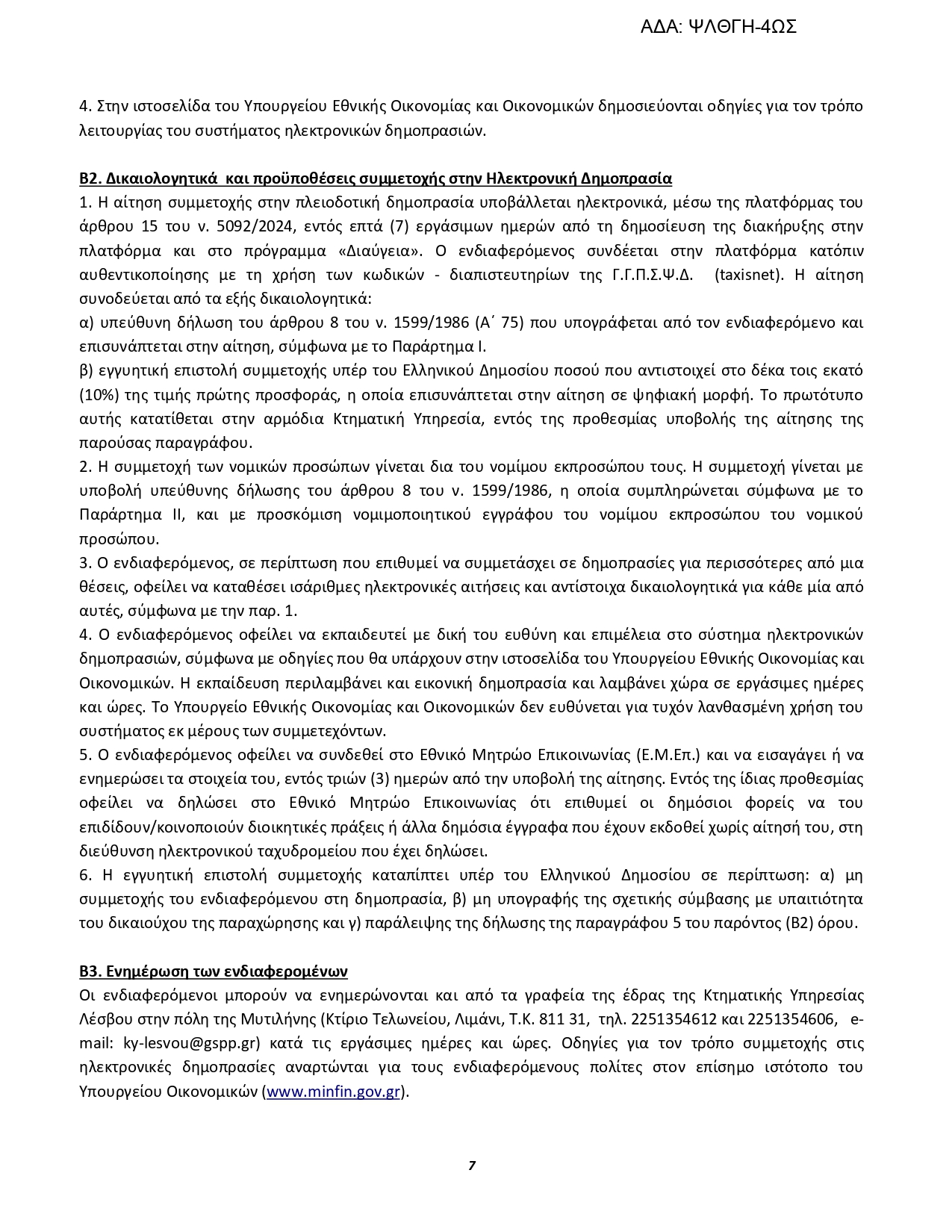 ΑΔΑ: ΨΛΘΓΗ-4ΩΣ

4. Στην ιστοσελίδα του Υπουργείου Εθνικής Οικονομίας και Οικονομικών δημοσιεύονται οδηγίες για τον τρόπο λειτουργίας του συστήματος ηλεκτρονικών δημοπρασιών.

Β2. Δικαιολογητικά και προϋποθέσεις συμμετοχής στην Ηλεκτρονική Δημοπρασία
1. Η αίτηση συμμετοχής στην πλειοδοτική δημοπρασία υποβάλλεται ηλεκτρονικά, μέσω της πλατφόρμας του άρθρου 15 του ν. 5092/2024, εντός επτά (7) εργάσιμων ημερών από τη δημοσίευση της διακήρυξης στην πλατφόρμα και στο πρόγραμμα «Διαύγεια». Ο ενδιαφερόμενος συνδέεται στην πλατφόρμα κατόπιν αυθεντικοποίησης με τη χρήση των κωδικών - διαπιστευτηρίων της Γ.Γ.Π.Σ.Ψ.Δ. (taxisnet). Η αίτηση συνοδεύεται από τα εξής δικαιολογητικά:
α) υπεύθυνη δήλωση του άρθρου 8 του ν. 1599/1986 (Α΄ 75) που υπογράφεται από τον ενδιαφερόμενο και επισυνάπτεται στην αίτηση, σύμφωνα με το Παράρτημα Ι.
β) εγγυητική επιστολή συμμετοχής υπέρ του Ελληνικού Δημοσίου ποσού που αντιστοιχεί στο δέκα τοις εκατό (10%) της τιμής πρώτης προσφοράς, η οποία επισυνάπτεται στην αίτηση σε ψηφιακή μορφή. Το πρωτότυπο αυτής κατατίθεται στην αρμόδια Κτηματική Υπηρεσία, εντός της προθεσμίας υποβολής της αίτησης της παρούσας παραγράφου.
2. Η συμμετοχή των νομικών προσώπων γίνεται δια του νομίμου εκπροσώπου τους. Η συμμετοχή γίνεται με υποβολή υπεύθυνης δήλωσης του άρθρου 8 του ν. 1599/1986, η οποία συμπληρώνεται σύμφωνα με το Παράρτημα ΙΙ, και με προσκόμιση νομιμοποιητικού εγγράφου του νομίμου εκπροσώπου του νομικού προσώπου.
3. Ο ενδιαφερόμενος, σε περίπτωση που επιθυμεί να συμμετάσχει σε δημοπρασίες για περισσότερες από μια θέσεις, οφείλει να καταθέσει ισάριθμες ηλεκτρονικές αιτήσεις και αντίστοιχα δικαιολογητικά για κάθε μία από αυτές, σύμφωνα με την παρ. 1.
4. Ο ενδιαφερόμενος οφείλει να εκπαιδευτεί με δική του ευθύνη και επιμέλεια στο σύστημα ηλεκτρονικών δημοπρασιών, σύμφωνα με οδηγίες που θα υπάρχουν στην ιστοσελίδα του Υπουργείου Εθνικής Οικονομίας και Οικονομικών. Η εκπαίδευση περιλαμβάνει και εικονική δημοπρασία και λαμβάνει χώρα σε εργάσιμες ημέρες και ώρες. Το Υπουργείο Εθνικής Οικονομίας και Οικονομικών δεν ευθύνεται για τυχόν λανθασμένη χρήση του συστήματος εκ μέρους των συμμετεχόντων.
5. Ο ενδιαφερόμενος οφείλει να συνδεθεί στο Εθνικό Μητρώο Επικοινωνίας (Ε.Μ.Επ.) και να εισαγάγει ή να ενημερώσει τα στοιχεία του, εντός τριών (3) ημερών από την υποβολή της αίτησης. Εντός της ίδιας προθεσμίας οφείλει να δηλώσει στο Εθνικό Μητρώο Επικοινωνίας ότι επιθυμεί οι δημόσιοι φορείς να του επιδίδουν/κοινοποιούν διοικητικές πράξεις ή άλλα δημόσια έγγραφα που έχουν εκδοθεί χωρίς αίτησή του, στη διεύθυνση ηλεκτρονικού ταχυδρομείου που έχει δηλώσει.
6. Η εγγυητική επιστολή συμμετοχής καταπίπτει υπέρ του Ελληνικού Δημοσίου σε περίπτωση: α) μη συμμετοχής του ενδιαφερόμενου στη δημοπρασία, β) μη υπογραφής της σχετικής σύμβασης με υπαιτιότητα του δικαιούχου της παραχώρησης και γ) παράλειψης της δήλωσης της παραγράφου 5 του παρόντος (Β2) όρου.

Β3. Ενημέρωση των ενδιαφερομένων
Οι ενδιαφερόμενοι μπορούν να ενημερώνονται και από τα γραφεία της έδρας της Κτηματικής Υπηρεσίας Λέσβου στην πόλη της Μυτιλήνης (Κτίριο Τελωνείου, Λιμάνι, Τ.Κ. 811 31, τηλ. 2251354612 και 2251354606, e-mail: ky-lesvou@gspp.gr) κατά τις εργάσιμες ημέρες και ώρες. Οδηγίες για τον τρόπο συμμετοχής στις ηλεκτρονικές δημοπρασίες αναρτώνται για τους ενδιαφερόμενους πολίτες στον επίσημο ιστότοπο του Υπουργείου Οικονομικών (www.minfin.gov.gr).

7